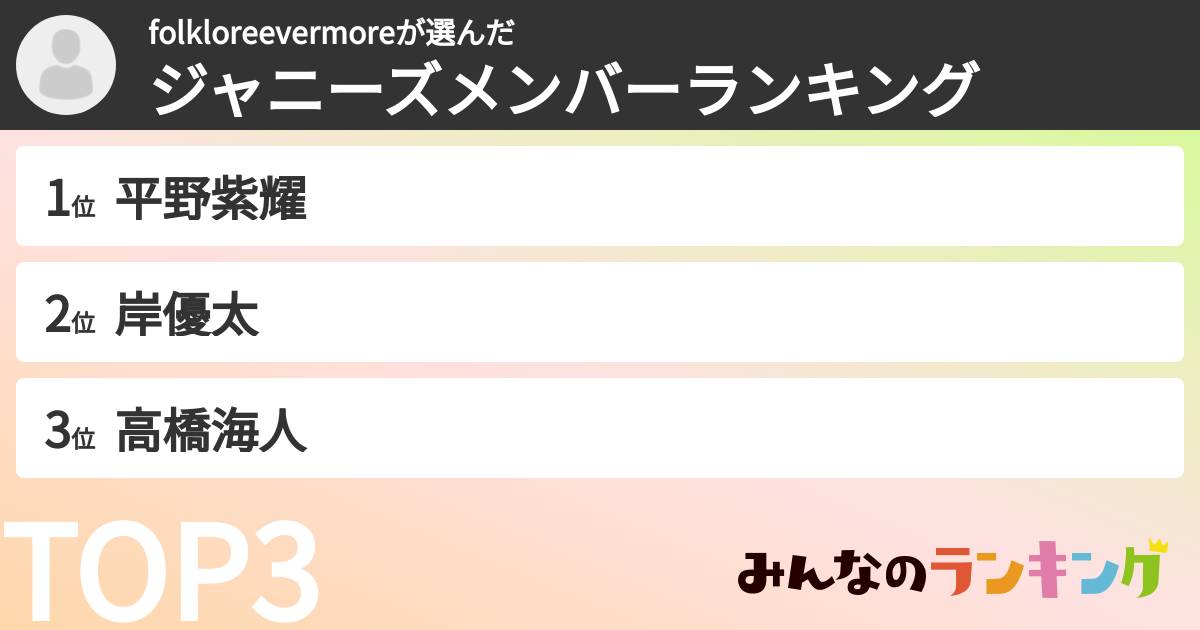 folkloreevermoreが選んだ
ジャニーズメンバーランキング

1位 平野紫耀

2位 岸優太

3位 高橋海人

TOP3

みんなのランキング